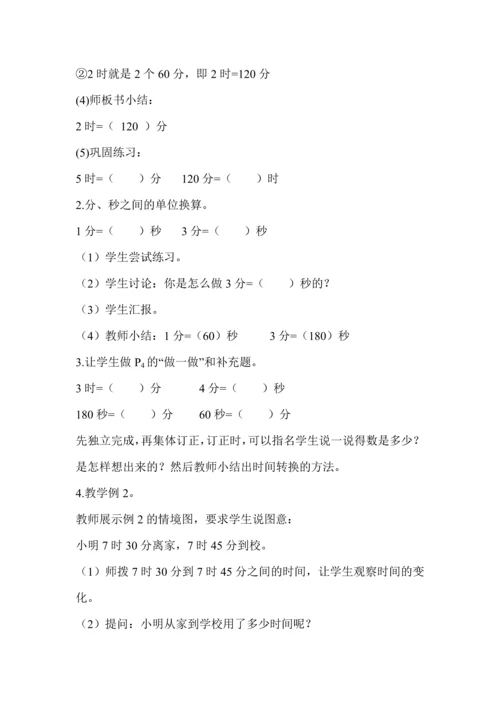 ②2 时就是 2 个 60 分，即 2 时=120 分

(4)师板书小结：

2 时=（ 120 ）分

(5)巩固练习：

5 时=（　　）分　　120 分=（　　）时

2.分、秒之间的单位换算。

1 分=（　　）秒　　3 分=（　　）秒

（1）学生尝试练习。

（2）学生讨论：你是怎么做 3 分=（　　）秒的？

（3）学生汇报。

（4）教师小结：1 分=（60）秒　　3 分=（180）秒

3.让学生做 $P_4$ 的“做一做”和补充题。

3 时=（　　）分　　4 分=（　　）秒

180 秒=（　　）分　　60 秒=（　　）分

先独立完成，再集体订正，订正时，可以指名学生说一说得数是多少？是怎样想出来的？然后教师小结出时间转换的方法。

4.教学例 2。

教师展示例 2 的情境图，要求学生说图意：

小明 7 时 30 分离家，7 时 45 分到校。

（1）师拨 7 时 30 分到 7 时 45 分之间的时间，让学生观察时间的变化。

（2）提问：小明从家到学校用了多少时间呢？